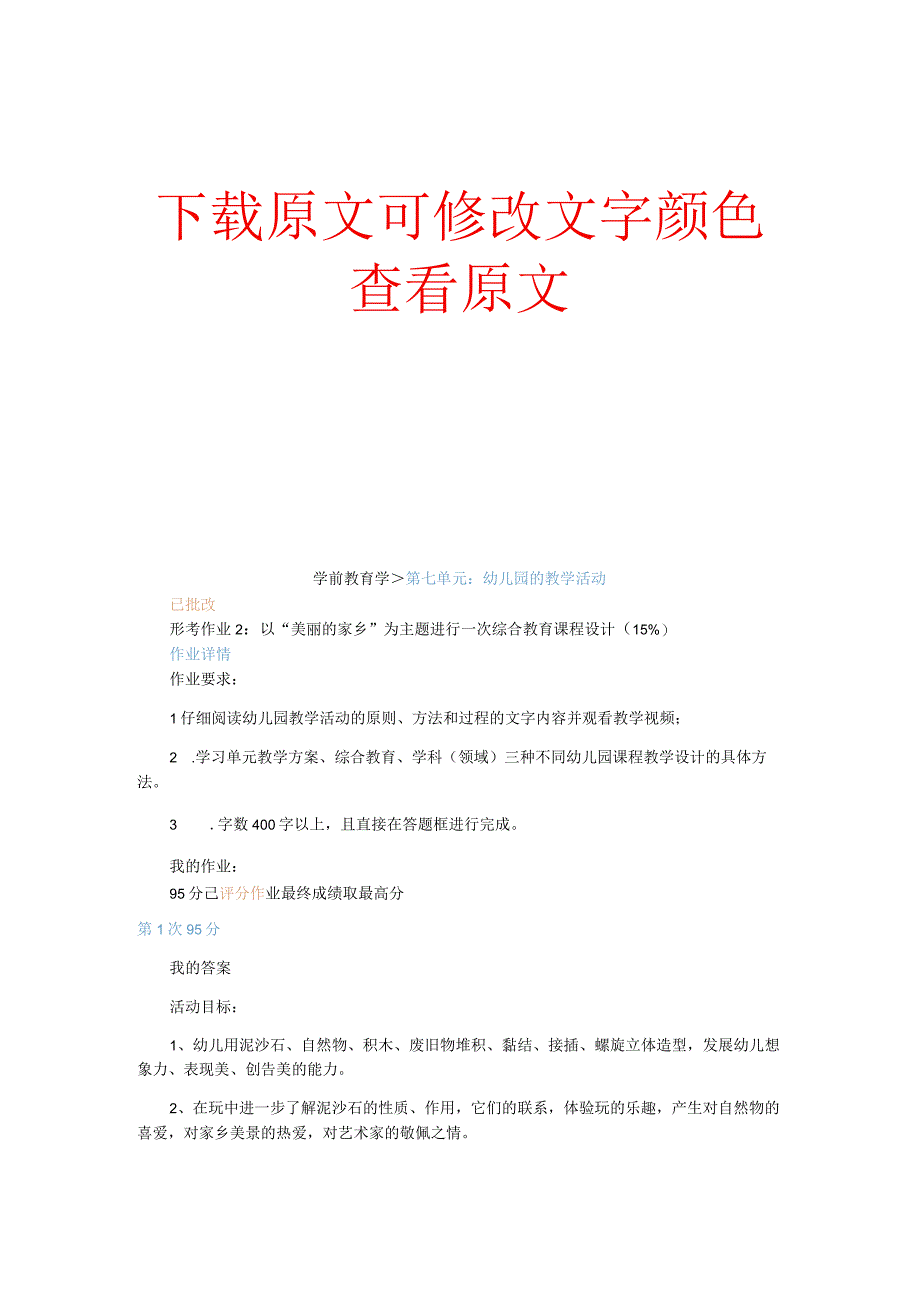 下载原文可修改文字颜色
查看原文

学前教育学＞第七单元：幼儿园的教学活动

已批改

形考作业2：以“美丽的家乡”为主题进行一次综合教育课程设计（15%）

作业详情

作业要求：

1仔细阅读幼儿园教学活动的原则、方法和过程的文字内容并观看教学视频；

2　.学习单元教学方案、综合教育、学科（领域）三种不同幼儿园课程教学设计的具体方法。

3　.字数400字以上，且直接在答题框进行完成。

我的作业：

95分已评分作业最终成绩取最高分

第1次95分

我的答案

活动目标：

1、幼儿用泥沙石、自然物、积木、废旧物堆积、黏结、接插、螺旋立体造型，发展幼儿想象力、表现美、创告美的能力。

2、在玩中进一步了解泥沙石的性质、作用，它们的联系，体验玩的乐趣，产生对自然物的喜爱，对家乡美景的热爱，对艺术家的敬佩之情。